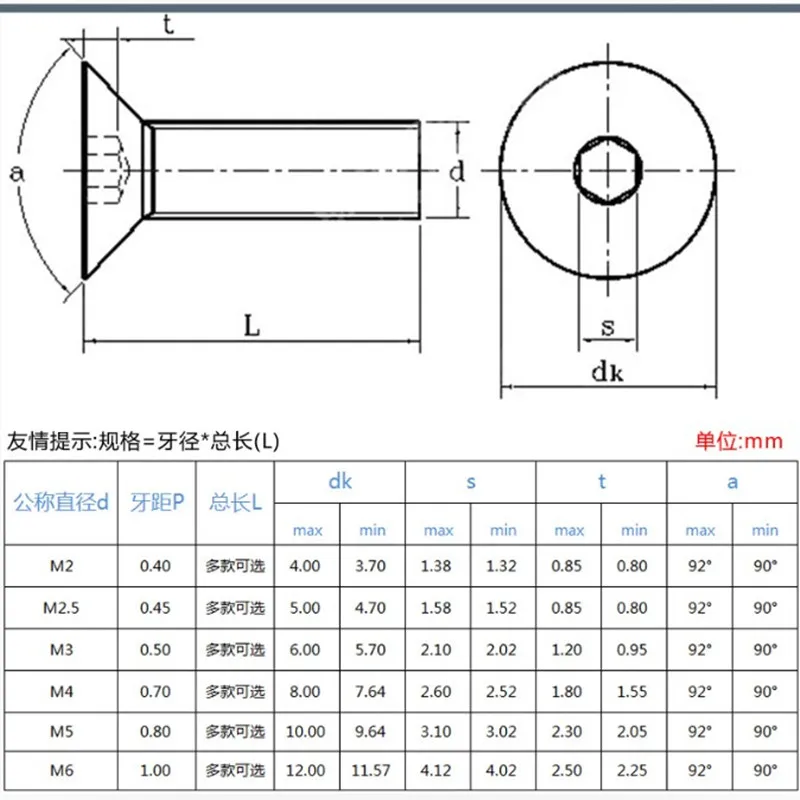 t

a

d

L

s

dk

友情提示:规格=牙径*总长(L)

单位:mm

| 公称直径d | 牙距P | 总长L | dk max | dk min | s max | s min | t max | t min | a max | a min |
|---|---|---|---|---|---|---|---|---|---|---|
| M2 | 0.40 | 多款可选 | 4.00 | 3.70 | 1.38 | 1.32 | 0.85 | 0.80 | 92° | 90° |
| M2.5 | 0.45 | 多款可选 | 5.00 | 4.70 | 1.58 | 1.52 | 0.85 | 0.80 | 92° | 90° |
| M3 | 0.50 | 多款可选 | 6.00 | 5.70 | 2.10 | 2.02 | 1.20 | 0.95 | 92° | 90° |
| M4 | 0.70 | 多款可选 | 8.00 | 7.64 | 2.60 | 2.52 | 1.80 | 1.55 | 92° | 90° |
| M5 | 0.80 | 多款可选 | 10.00 | 9.64 | 3.10 | 3.02 | 2.30 | 2.05 | 92° | 90° |
| M6 | 1.00 | 多款可选 | 12.00 | 11.57 | 4.12 | 4.02 | 2.50 | 2.25 | 92° | 90° |